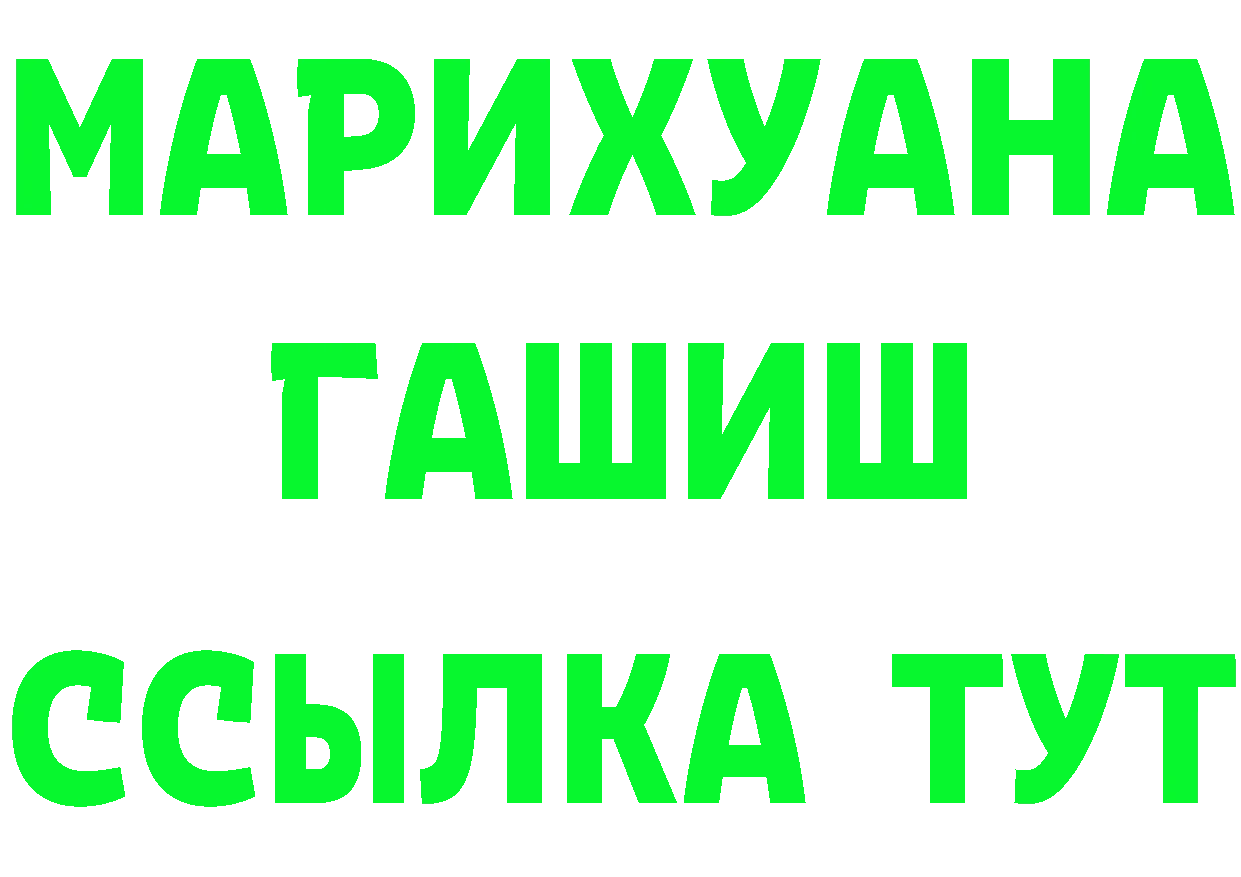 МАРИХУАНА
ГАШИШ
ССЫЛКА ТУТ